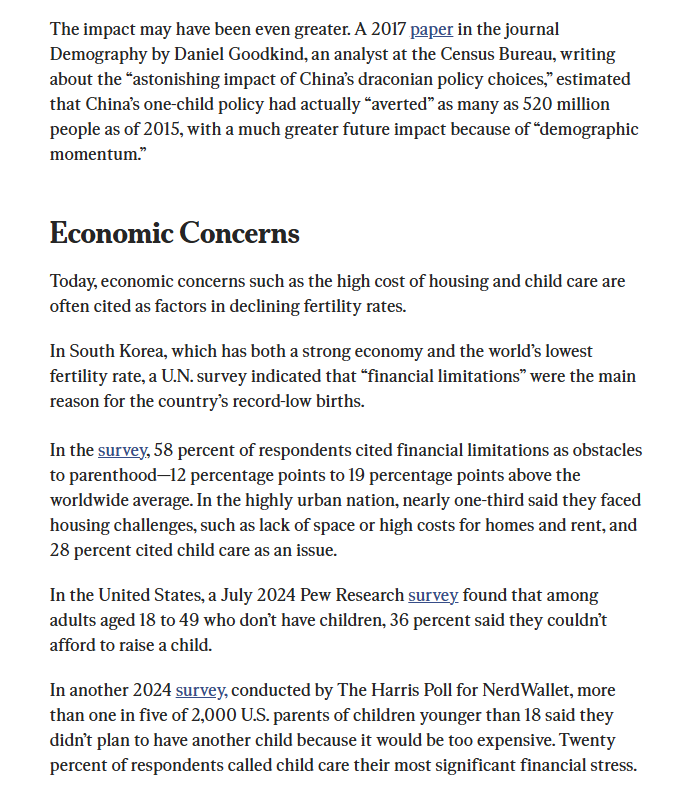 The impact may have been even greater. A 2017 paper in the journal Demography by Daniel Goodkind, an analyst at the Census Bureau, writing about the “astonishing impact of China’s draconian policy choices,” estimated that China’s one-child policy had actually “averted” as many as 520 million people as of 2015, with a much greater future impact because of “demographic momentum.”

Economic Concerns

Today, economic concerns such as the high cost of housing and child care are often cited as factors in declining fertility rates.

In South Korea, which has both a strong economy and the world’s lowest fertility rate, a U.N. survey indicated that “financial limitations” were the main reason for the country’s record-low births.

In the survey, 58 percent of respondents cited financial limitations as obstacles to parenthood—12 percentage points to 19 percentage points above the worldwide average. In the highly urban nation, nearly one-third said they faced housing challenges, such as lack of space or high costs for homes and rent, and 28 percent cited child care as an issue.

In the United States, a July 2024 Pew Research survey found that among adults aged 18 to 49 who don’t have children, 36 percent said they couldn’t afford to raise a child.

In another 2024 survey, conducted by The Harris Poll for NerdWallet, more than one in five of 2,000 U.S. parents of children younger than 18 said they didn’t plan to have another child because it would be too expensive. Twenty percent of respondents called child care their most significant financial stress.